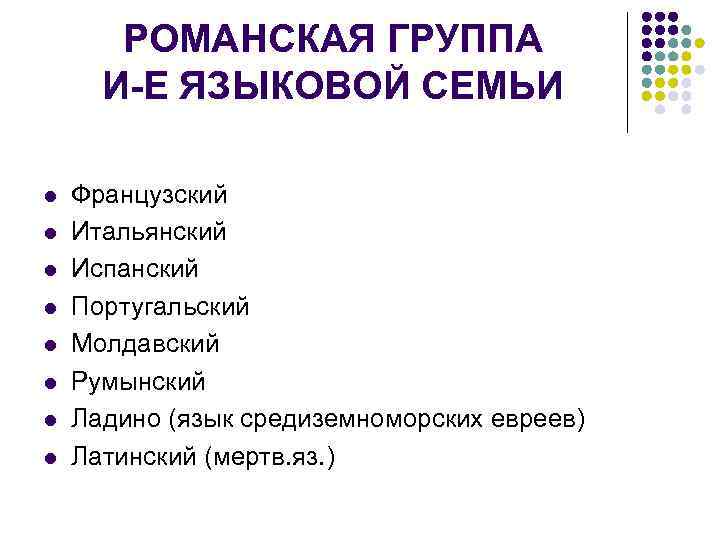 РОМАНСКАЯ ГРУППА
И-Е ЯЗЫКОВОЙ СЕМЬИ

- Французский
- Итальянский
- Испанский
- Португальский
- Молдавский
- Румынский
- Ладино (язык средиземноморских евреев)
- Латинский (мертв.яз.)